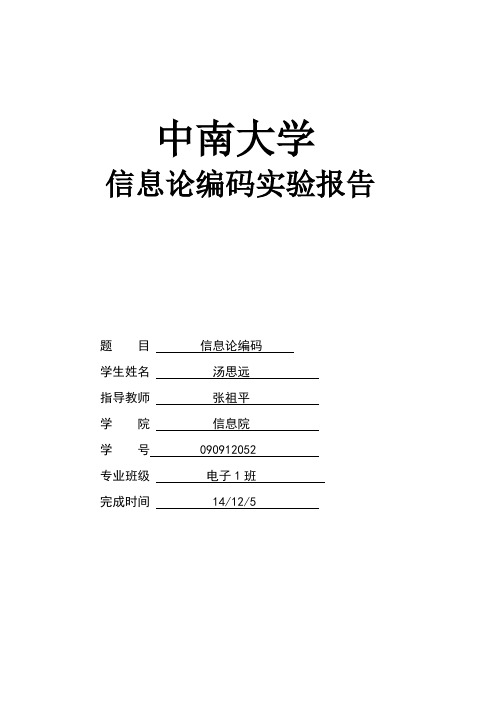 中南大学
信息论编码实验报告

题　　目　信息论编码
学生姓名　汤思远
指导教师　张祖平
学　　院　信息院
学　　号　090912052
专业班级　电子 1 班
完成时间　14/12/5